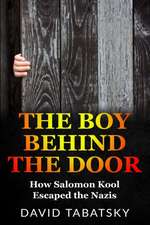 THE BOY BEHIND THE DOOR

How Salomon Kool Escaped the Nazis

DAVID TABATSKY